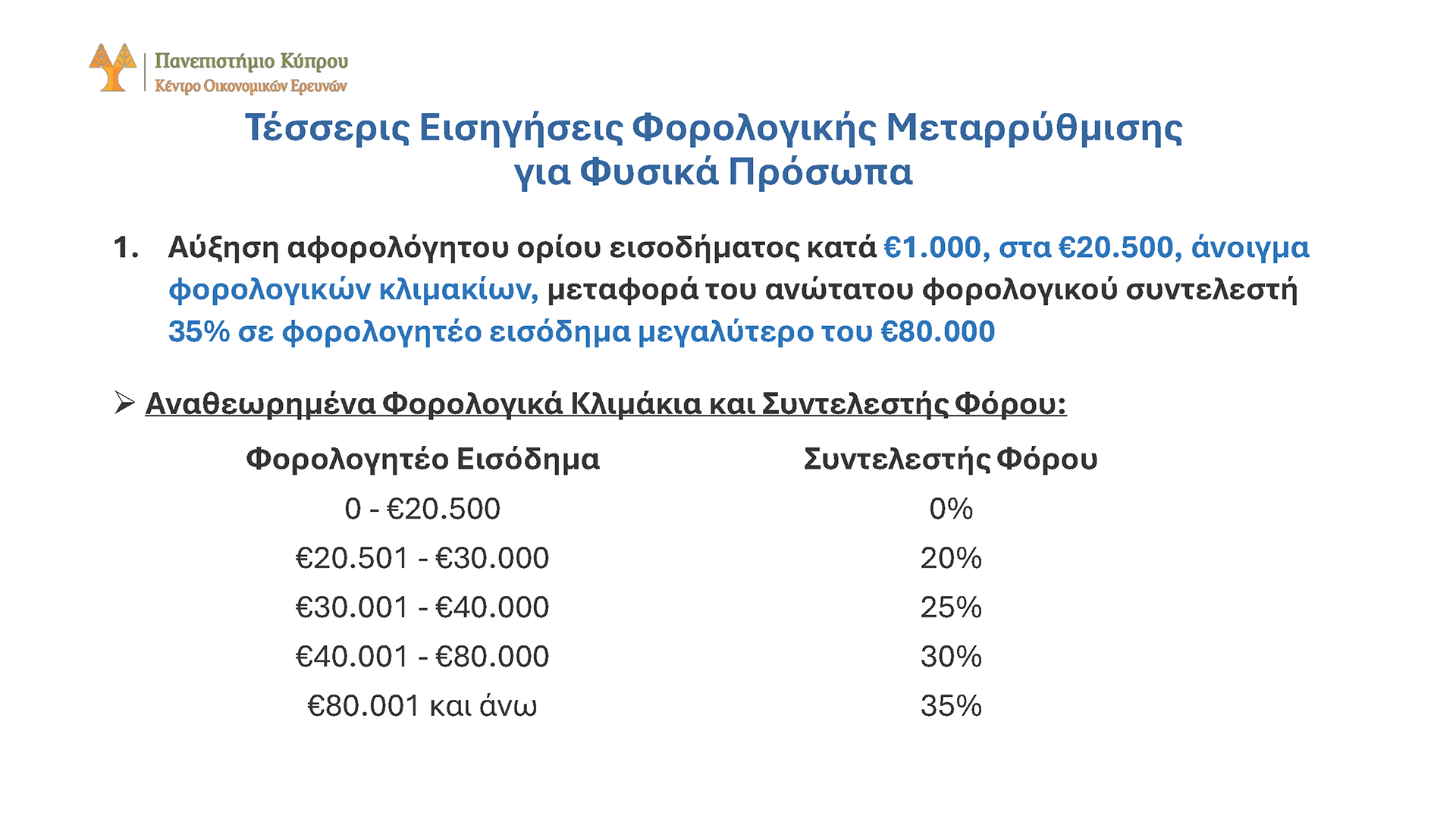 Πανεπιστήμιο Κύπρου
Κέντρο Οικονομικών Ερευνών

Τέσσερις Εισηγήσεις Φορολογικής Μεταρρύθμισης
για Φυσικά Πρόσωπα

1. Αύξηση αφορολόγητου ορίου εισοδήματος κατά €1.000, στα €20.500, άνοιγμα φορολογικών κλιμακίων, μεταφορά του ανώτατου φορολογικού συντελεστή 35% σε φορολογητέο εισόδημα μεγαλύτερο του €80.000

➢ Αναθεωρημένα Φορολογικά Κλιμάκια και Συντελεστής Φόρου:

| Φορολογητέο Εισόδημα | Συντελεστής Φόρου |
|---|---|
| 0 - €20.500 | 0% |
| €20.501 - €30.000 | 20% |
| €30.001 - €40.000 | 25% |
| €40.001 - €80.000 | 30% |
| €80.001 και άνω | 35% |